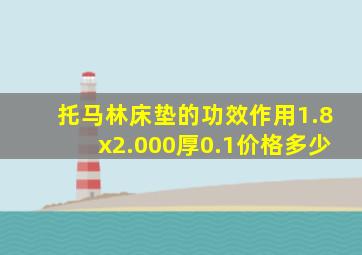 托马林床垫的功效作用1.8x2.000厚0.1价格多少